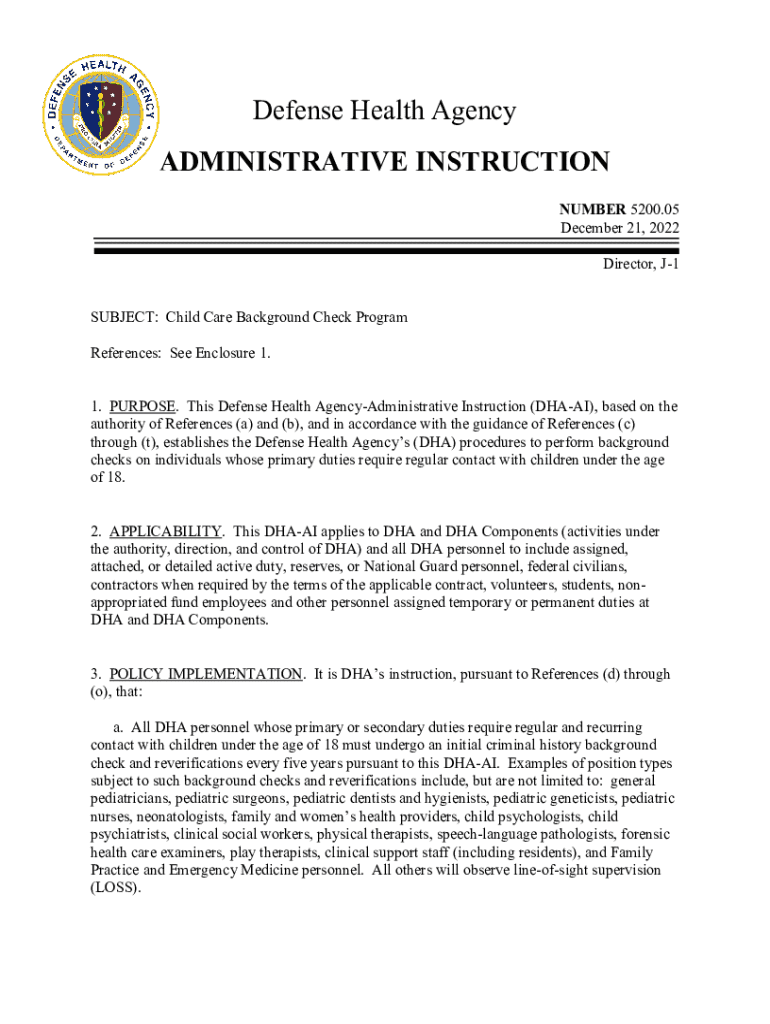 DEFENSE HEALTH AGENCY
DEPARTMENT OF DEFENSE

Defense Health Agency
ADMINISTRATIVE INSTRUCTION

NUMBER 5200.05
December 21, 2022

Director, J-1

SUBJECT: Child Care Background Check Program

References: See Enclosure 1.

1. PURPOSE. This Defense Health Agency-Administrative Instruction (DHA-AI), based on the authority of References (a) and (b), and in accordance with the guidance of References (c) through (t), establishes the Defense Health Agency's (DHA) procedures to perform background checks on individuals whose primary duties require regular contact with children under the age of 18.

2. APPLICABILITY. This DHA-AI applies to DHA and DHA Components (activities under the authority, direction, and control of DHA) and all DHA personnel to include assigned, attached, or detailed active duty, reserves, or National Guard personnel, federal civilians, contractors when required by the terms of the applicable contract, volunteers, students, non-appropriated fund employees and other personnel assigned temporary or permanent duties at DHA and DHA Components.

3. POLICY IMPLEMENTATION. It is DHA's instruction, pursuant to References (d) through (o), that:

a. All DHA personnel whose primary or secondary duties require regular and recurring contact with children under the age of 18 must undergo an initial criminal history background check and reverifications every five years pursuant to this DHA-AI. Examples of position types subject to such background checks and reverifications include, but are not limited to: general pediatricians, pediatric surgeons, pediatric dentists and hygienists, pediatric geneticists, pediatric nurses, neonatologists, family and women's health providers, child psychologists, child psychiatrists, clinical social workers, physical therapists, speech-language pathologists, forensic health care examiners, play therapists, clinical support staff (including residents), and Family Practice and Emergency Medicine personnel. All others will observe line-of-sight supervision (LOSS).